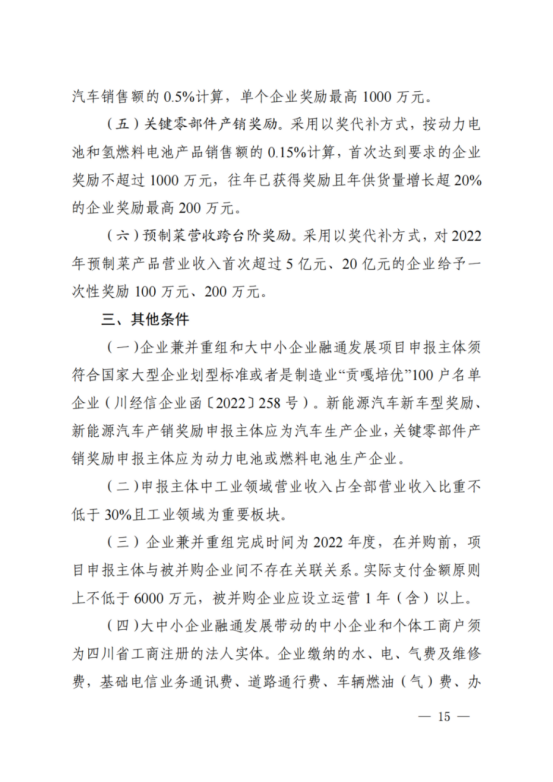 汽车销售额的0.5%计算，单个企业奖励最高1000万元。

（五）关键零部件产销奖励。采用以奖代补方式，按动力电池和氢燃料电池产品销售额的0.15%计算，首次达到要求的企业奖励不超过1000万元，往年已获得奖励且年供货量增长超20%的企业奖励最高200万元。

（六）预制菜营收跨台阶奖励。采用以奖代补方式，对2022年预制菜产品营业收入首次超过5亿元、20亿元的企业给予一次性奖励100万元、200万元。

三、其他条件

（一）企业兼并重组和大中小企业融通发展项目申报主体须符合国家大型企业划型标准或者是制造业“贡嘎培优”100户名单企业（川经信企业函〔2022〕258号）。新能源汽车新车型奖励、新能源汽车产销奖励申报主体应为汽车生产企业，关键零部件产销奖励申报主体应为动力电池或燃料电池生产企业。

（二）申报主体中工业领域营业收入占全部营业收入比重不低于30%且工业领域为重要板块。

（三）企业兼并重组完成时间为2022年度，在并购前，项目申报主体与被并购企业间不存在关联关系。实际支付金额原则上不低于6000万元，被并购企业应设立运营1年（含）以上。

（四）大中小企业融通发展带动的中小企业和个体工商户须为四川省工商注册的法人实体。企业缴纳的水、电、气费及维修费，基础电信业务通讯费、道路通行费、车辆燃油（气）费、办

— 15 —